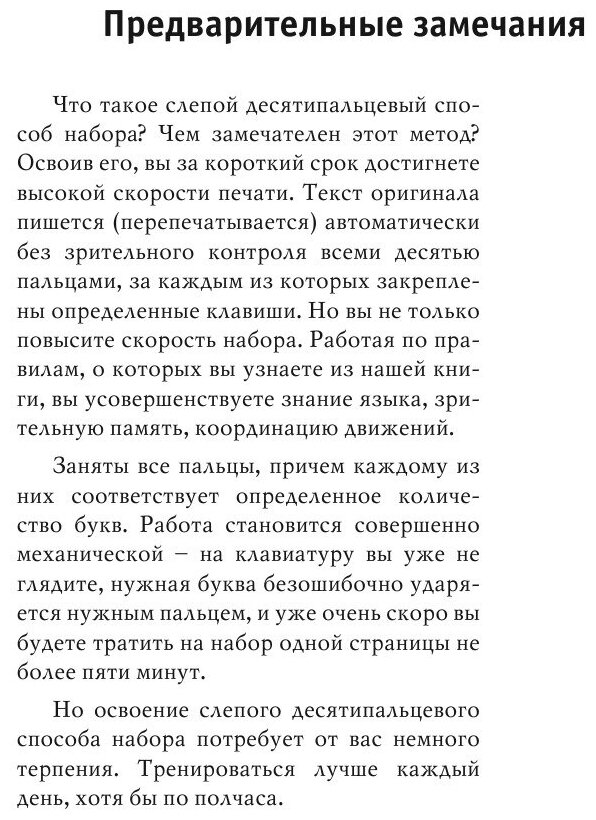 Предварительные замечания

Что такое слепой десятипальцевый способ набора? Чем замечателен этот метод? Освоив его, вы за короткий срок достигнете высокой скорости печати. Текст оригинала пишется (перепечатывается) автоматически без зрительного контроля всеми десятью пальцами, за каждым из которых закреплены определенные клавиши. Но вы не только повысите скорость набора. Работая по правилам, о которых вы узнаете из нашей книги, вы усовершенствуете знание языка, зрительную память, координацию движений.

Заняты все пальцы, причем каждому из них соответствует определенное количество букв. Работа становится совершенно механической – на клавиатуру вы уже не глядите, нужная буква безошибочно ударяется нужным пальцем, и уже очень скоро вы будете тратить на набор одной страницы не более пяти минут.

Но освоение слепого десятипальцевого способа набора потребует от вас немного терпения. Тренироваться лучше каждый день, хотя бы по полчаса.